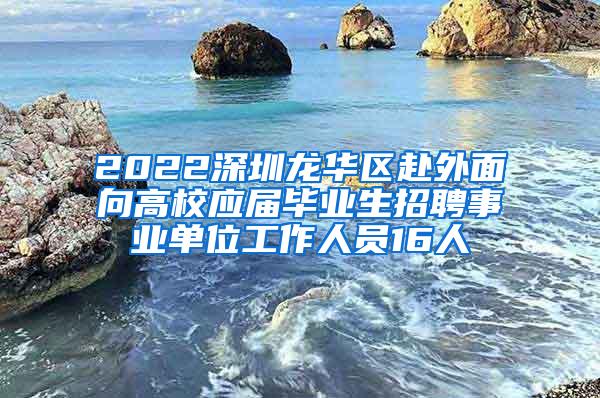 2022深圳龙华区赴外面向高校应届毕业生招聘事业单位工作人员16人